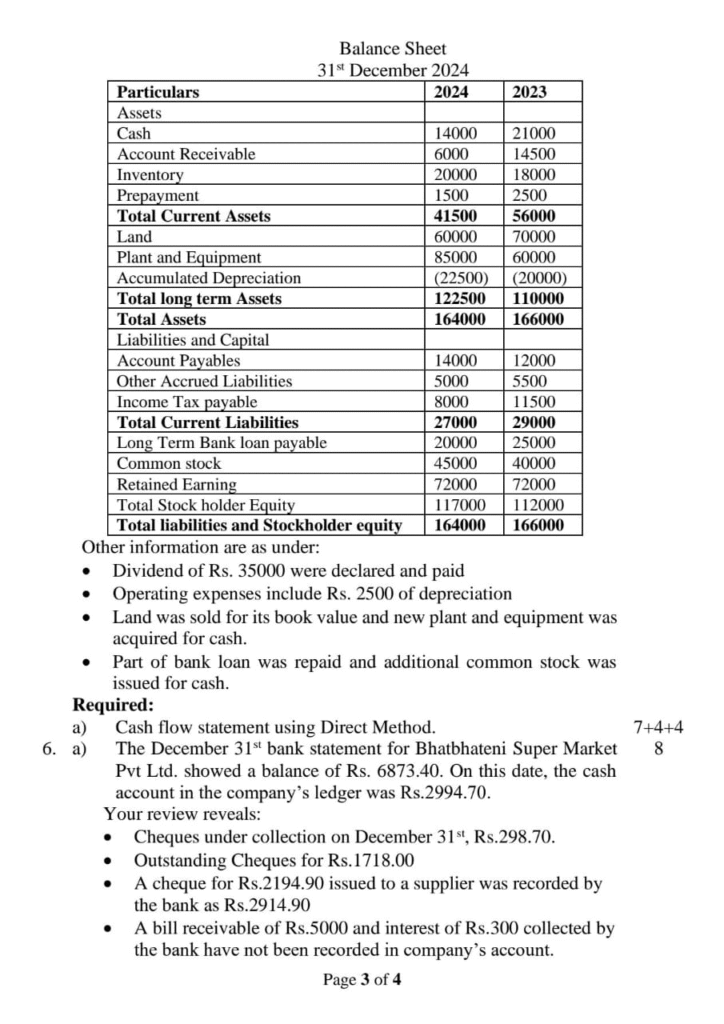 Balance Sheet
31$^{st}$ December 2024

| Particulars | 2024 | 2023 |
|---|---|---|
| Assets | | |
| Cash | 14000 | 21000 |
| Account Receivable | 6000 | 14500 |
| Inventory | 20000 | 18000 |
| Prepayment | 1500 | 2500 |
| **Total Current Assets** | **41500** | **56000** |
| Land | 60000 | 70000 |
| Plant and Equipment | 85000 | 60000 |
| Accumulated Depreciation | (22500) | (20000) |
| **Total long term Assets** | **122500** | **110000** |
| **Total Assets** | **164000** | **166000** |
| Liabilities and Capital | | |
| Account Payables | 14000 | 12000 |
| Other Accrued Liabilities | 5000 | 5500 |
| Income Tax payable | 8000 | 11500 |
| **Total Current Liabilities** | **27000** | **29000** |
| Long Term Bank loan payable | 20000 | 25000 |
| Common stock | 45000 | 40000 |
| Retained Earning | 72000 | 72000 |
| Total Stock holder Equity | 117000 | 112000 |
| **Total liabilities and Stockholder equity** | **164000** | **166000** |

Other information are as under:
• Dividend of Rs. 35000 were declared and paid
• Operating expenses include Rs. 2500 of depreciation
• Land was sold for its book value and new plant and equipment was acquired for cash.
• Part of bank loan was repaid and additional common stock was issued for cash.

**Required:**
a) Cash flow statement using Direct Method. 7+4+4

6. a) The December 31$^{st}$ bank statement for Bhatbhateni Super Market Pvt Ltd. showed a balance of Rs. 6873.40. On this date, the cash account in the company's ledger was Rs.2994.70. 8
Your review reveals:
• Cheques under collection on December 31$^{st}$, Rs.298.70.
• Outstanding Cheques for Rs.1718.00
• A cheque for Rs.2194.90 issued to a supplier was recorded by the bank as Rs.2914.90
• A bill receivable of Rs.5000 and interest of Rs.300 collected by the bank have not been recorded in company's account.

Page **3** of **4**